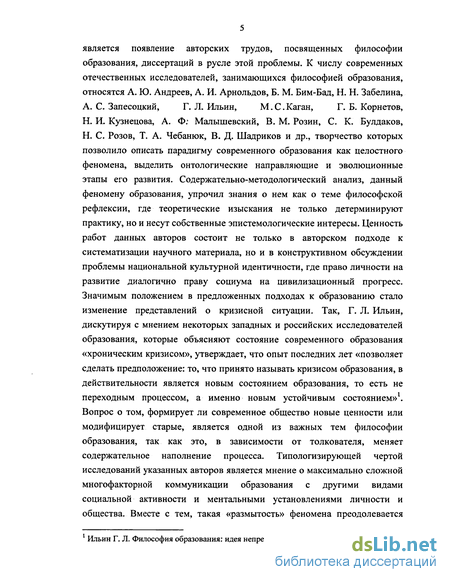 5

является появление авторских трудов, посвященных философии образования, диссертаций в русле этой проблемы. К числу современных отечественных исследователей, занимающихся философией образования, относятся А. Ю. Андреев, А. И. Арнольдов, Б. М. Бим-Бад, Н. Н. Забелина, А. С. Запесоцкий, Г. Л. Ильин, М. С. Каган, Г. Б. Корнетов, Н. И. Кузнецова, А. Ф: Малышевский, В. М. Розин, С. К. Булдаков, Н. С. Розов, Т. А. Чебанюк, В. Д. Шадриков и др., творчество которых позволило описать парадигму современного образования как целостного феномена, выделить онтологические направляющие и эволюционные этапы его развития. Содержательно-методологический анализ, данный феномену образования, упрочил знания о нем как о теме философской рефлексии, где теоретические изыскания не только детерминируют практику, но и несут собственные эпистемологические интересы. Ценность работ данных авторов состоит не только в авторском подходе к систематизации научного материала, но и в конструктивном обсуждении проблемы национальной культурной идентичности, где право личности на развитие диалогично праву социума на цивилизационный прогресс. Значимым положением в предложенных подходах к образованию стало изменение представлений о кризисной ситуации. Так, Г. Л. Ильин, дискутируя с мнением некоторых западных и российских исследователей образования, которые объясняют состояние современного образования «хроническим кризисом», утверждает, что опыт последних лет «позволяет сделать предположение: то, что принято называть кризисом образования, в действительности является новым состоянием образования, то есть не переходным процессом, а именно новым устойчивым состоянием»$^1$. Вопрос о том, формирует ли современное общество новые ценности или модифицирует старые, является одной из важных тем философии образования, так как это, в зависимости от толкователя, меняет содержательное наполнение процесса. Типологизирующей чертой исследований указанных авторов является мнение о максимально сложной многофакторной коммуникации образования с другими видами социальной активности и ментальными установлениями личности и общества. Вместе с тем, такая «размытость» феномена преодолевается

$^1$ Ильин Г. Л. Философия образования: идея непре

dsLib.net
библиотека диссертаций